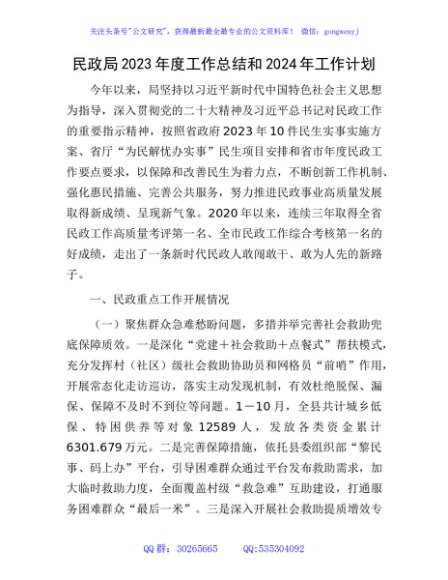 关注头条号"公文研究"，获得最新最全最专业的公文资料库！ 微信：gongwenyj

民政局2023年度工作总结和2024年工作计划

今年以来，局坚持以习近平新时代中国特色社会主义思想为指导，深入贯彻党的二十大精神及习近平总书记对民政工作的重要指示精神，按照省政府2023年10件民生实事实施方案、省厅"为民解忧办实事"民生项目安排和省市年度民政工作要点要求，以保障和改善民生为着力点，不断创新工作机制、强化惠民措施、完善公共服务，努力推进民政事业高质量发展取得新成绩、呈现新气象。2020年以来，连续三年取得全省民政工作高质量考评第一名、全市民政工作综合考核第一名的好成绩，走出了一条新时代民政人敢闯敢干、敢为人先的新路子。

一、民政重点工作开展情况

（一）聚焦群众急难愁盼问题，多措并举完善社会救助兜底保障质效。一是深化"党建＋社会救助＋点餐式"帮扶模式，充分发挥村（社区）级社会救助协助员和网格员"前哨"作用，开展常态化走访巡访，落实主动发现机制，有效杜绝脱保、漏保、保障不及时不到位等问题。1－10月，全县共计城乡低保、特困供养等对象12589人，发放各类资金累计6301.679万元。二是完善保障措施，依托县委组织部"黎民事、码上办"平台，引导困难群众通过平台发布救助需求，加大临时救助力度，全面覆盖村级"救急难"互助建设，打通服务困难群众"最后一米"。三是深入开展社会救助提质增效专

QQ群：30265665 QQ:535304092